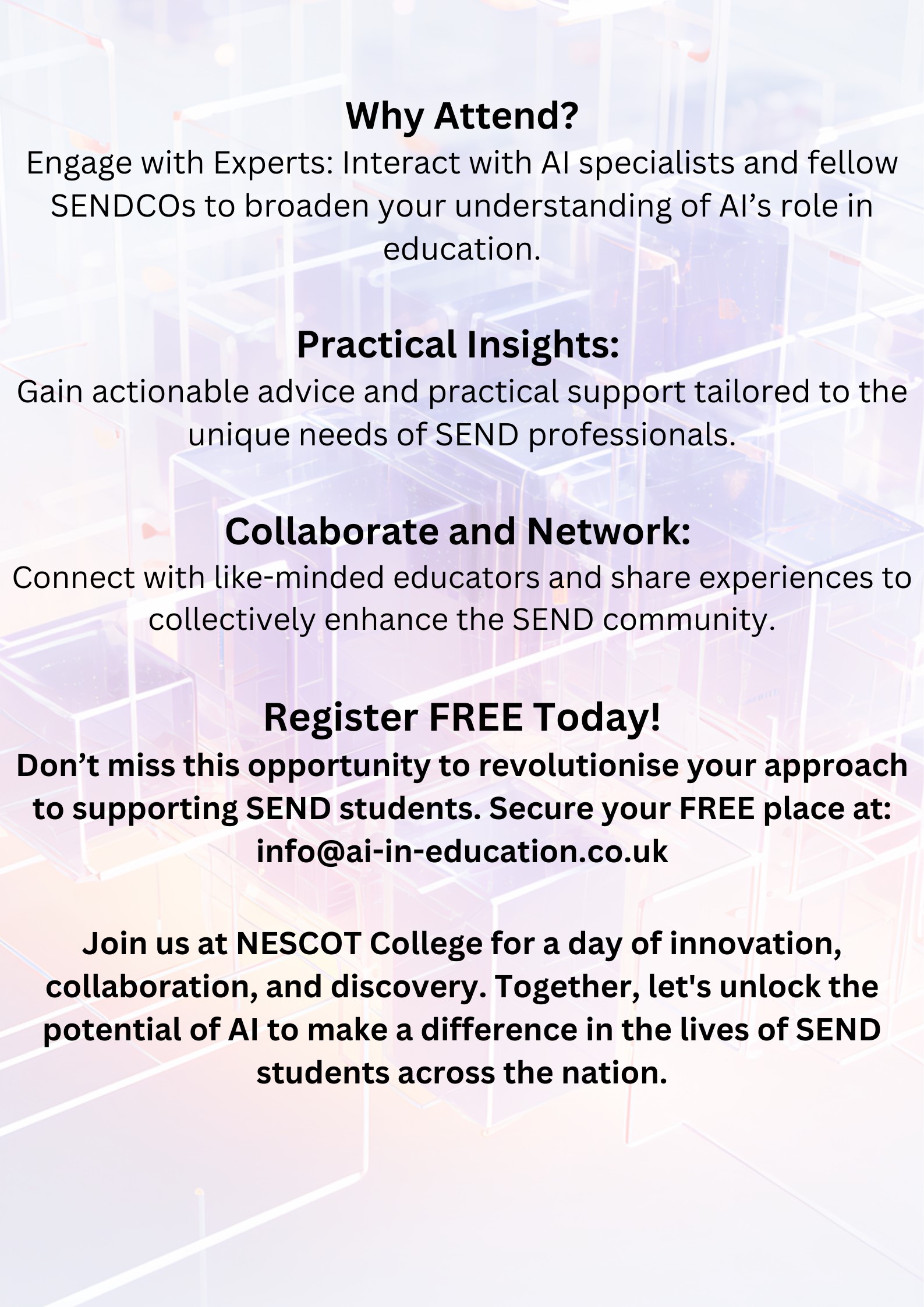 Why Attend?
Engage with Experts: Interact with AI specialists and fellow SENDCOs to broaden your understanding of AI’s role in education.

Practical Insights:
Gain actionable advice and practical support tailored to the unique needs of SEND professionals.

Collaborate and Network:
Connect with like-minded educators and share experiences to collectively enhance the SEND community.

Register FREE Today!
Don’t miss this opportunity to revolutionise your approach to supporting SEND students. Secure your FREE place at: info@ai-in-education.co.uk

Join us at NESCOT College for a day of innovation, collaboration, and discovery. Together, let's unlock the potential of AI to make a difference in the lives of SEND students across the nation.